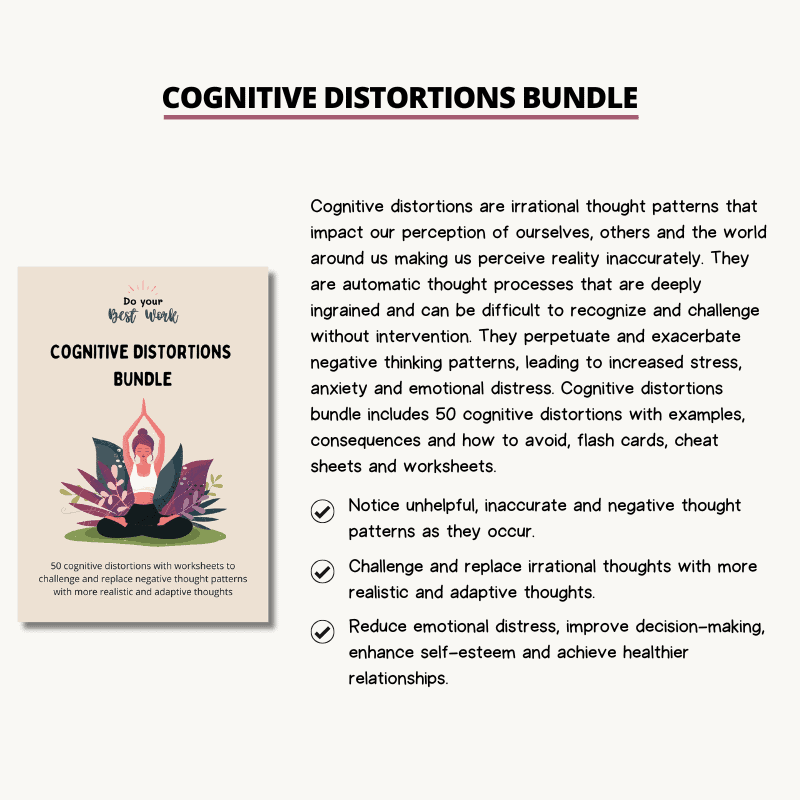 COGNITIVE DISTORTIONS BUNDLE

Do your
Best Work

COGNITIVE DISTORTIONS BUNDLE

50 cognitive distortions with worksheets to challenge and replace negative thought patterns with more realistic and adaptive thoughts

Cognitive distortions are irrational thought patterns that impact our perception of ourselves, others and the world around us making us perceive reality inaccurately. They are automatic thought processes that are deeply ingrained and can be difficult to recognize and challenge without intervention. They perpetuate and exacerbate negative thinking patterns, leading to increased stress, anxiety and emotional distress. Cognitive distortions bundle includes 50 cognitive distortions with examples, consequences and how to avoid, flash cards, cheat sheets and worksheets.

Notice unhelpful, inaccurate and negative thought patterns as they occur.

Challenge and replace irrational thoughts with more realistic and adaptive thoughts.

Reduce emotional distress, improve decision-making, enhance self-esteem and achieve healthier relationships.